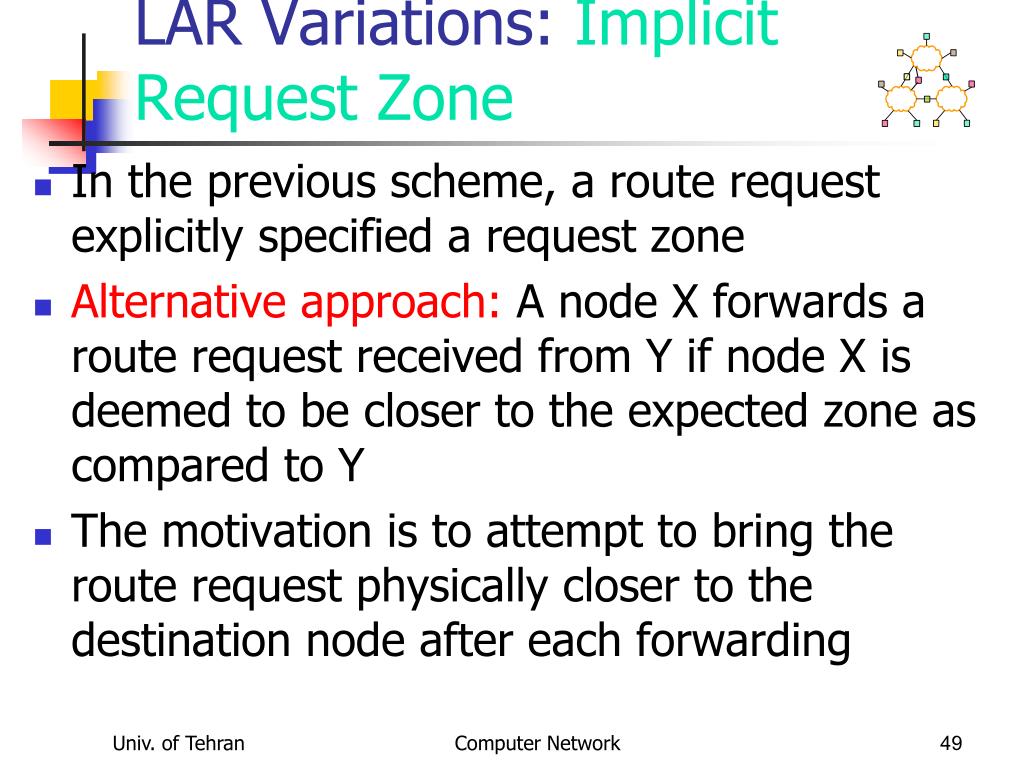 LAR Variations: Implicit Request Zone

In the previous scheme, a route request explicitly specified a request zone

Alternative approach: A node X forwards a route request received from Y if node X is deemed to be closer to the expected zone as compared to Y

The motivation is to attempt to bring the route request physically closer to the destination node after each forwarding

Univ. of Tehran
Computer Network
49